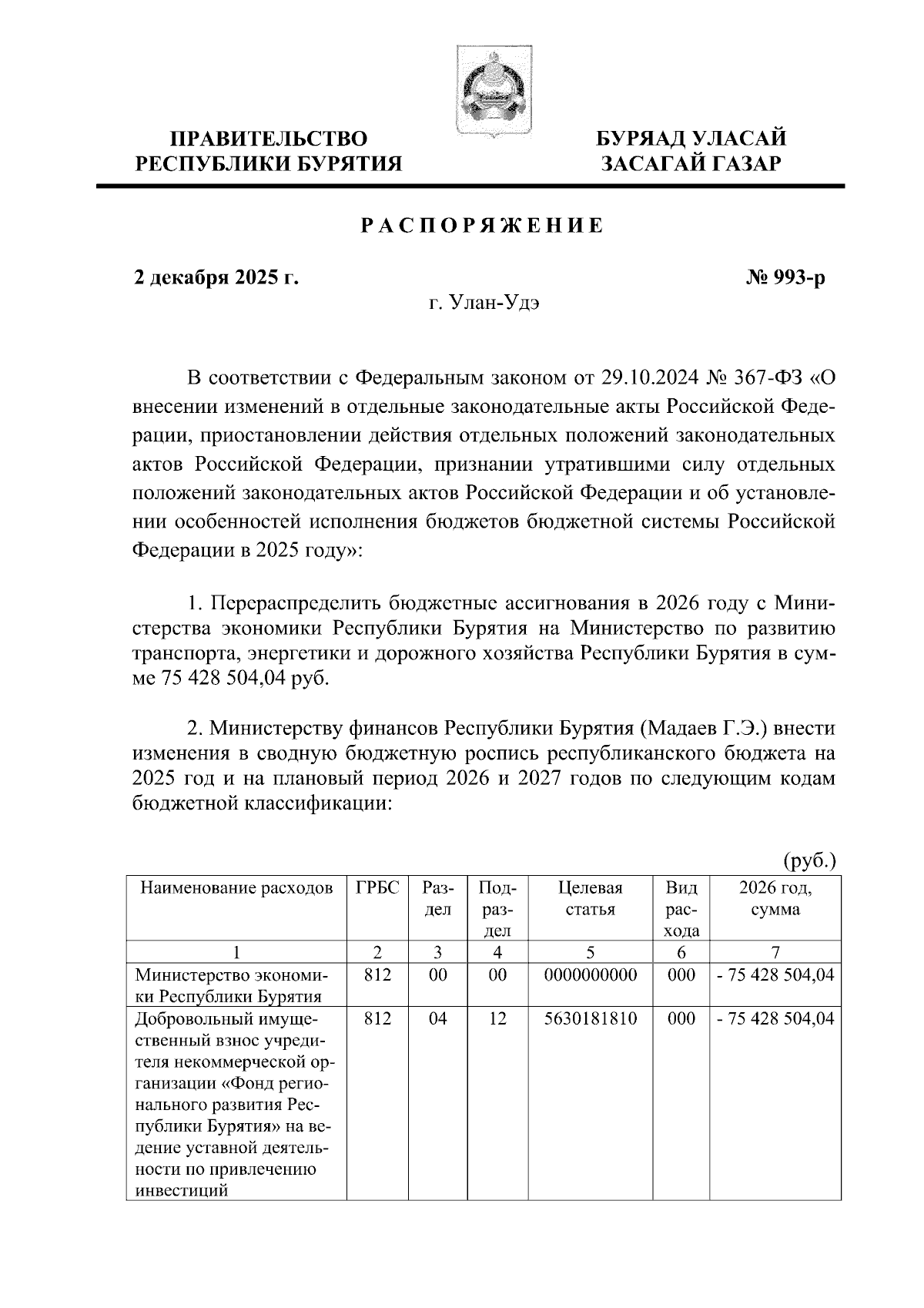 ПРАВИТЕЛЬСТВО
РЕСПУБЛИКИ БУРЯТИЯ

БУРЯАД УЛАСАЙ
ЗАСАГАЙ ГАЗАР

РАСПОРЯЖЕНИЕ

2 декабря 2025 г.

№ 993-р

г. Улан-Удэ

В соответствии с Федеральным законом от 29.10.2024 № 367-ФЗ «О внесении изменений в отдельные законодательные акты Российской Федерации, приостановлении действия отдельных положений законодательных актов Российской Федерации, признании утратившими силу отдельных положений законодательных актов Российской Федерации и об установлении особенностей исполнения бюджетов бюджетной системы Российской Федерации в 2025 году»:

1. Перераспределить бюджетные ассигнования в 2026 году с Министерства экономики Республики Бурятия на Министерство по развитию транспорта, энергетики и дорожного хозяйства Республики Бурятия в сумме 75 428 504,04 руб.

2. Министерству финансов Республики Бурятия (Мадаев Г.Э.) внести изменения в сводную бюджетную роспись республиканского бюджета на 2025 год и на плановый период 2026 и 2027 годов по следующим кодам бюджетной классификации:

(руб.)

| Наименование расходов | ГРБС | Раздел | Подраздел | Целевая статья | Вид расхода | 2026 год, сумма |
|---|---|---|---|---|---|---|
| 1 | 2 | 3 | 4 | 5 | 6 | 7 |
| Министерство экономики Республики Бурятия | 812 | 00 | 00 | 0000000000 | 000 | - 75 428 504,04 |
| Добровольный имущественный взнос учредителя некоммерческой организации «Фонд регионального развития Республики Бурятия» на ведение уставной деятельности по привлечению инвестиций | 812 | 04 | 12 | 5630181810 | 000 | - 75 428 504,04 |